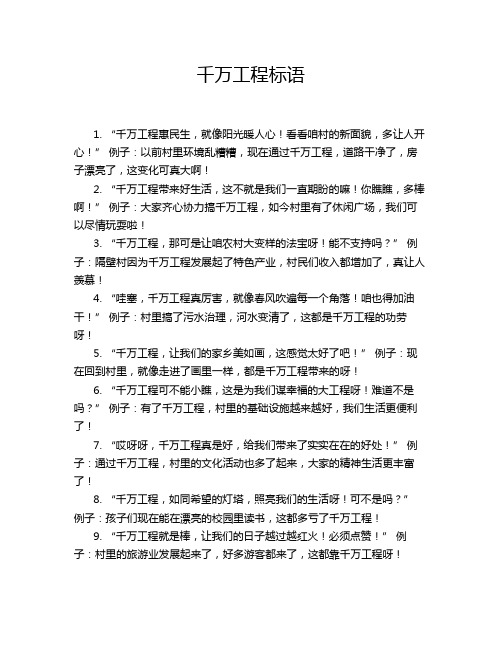 千万工程标语

1. “千万工程惠民生，就像阳光暖人心！看看咱村的新面貌，多让人开心！” 例子：以前村里环境乱糟糟，现在通过千万工程，道路干净了，房子漂亮了，这变化可真大啊！

2. “千万工程带来好生活，这不就是我们一直期盼的嘛！你瞧瞧，多棒啊！” 例子：大家齐心协力搞千万工程，如今村里有了休闲广场，我们可以尽情玩耍啦！

3. “千万工程，那可是让咱农村大变样的法宝呀！能不支持吗？” 例子：隔壁村因为千万工程发展起了特色产业，村民们收入都增加了，真让人羡慕！

4. “哇塞，千万工程真厉害，就像春风吹遍每一个角落！咱也得加油干！” 例子：村里搞了污水治理，河水变清了，这都是千万工程的功劳呀！

5. “千万工程，让我们的家乡美如画，这感觉太好了吧！” 例子：现在回到村里，就像走进了画里一样，都是千万工程带来的呀！

6. “千万工程可不能小瞧，这是为我们谋幸福的大工程呀！难道不是吗？” 例子：有了千万工程，村里的基础设施越来越好，我们生活更便利了！

7. “哎呀呀，千万工程真是好，给我们带来了实实在在的好处！” 例子：通过千万工程，村里的文化活动也多了起来，大家的精神生活更丰富了！

8. “千万工程，如同希望的灯塔，照亮我们的生活呀！可不是吗？” 例子：孩子们现在能在漂亮的校园里读书，这都多亏了千万工程！

9. “千万工程就是棒，让我们的日子越过越红火！必须点赞！” 例子：村里的旅游业发展起来了，好多游客都来了，这都靠千万工程呀！